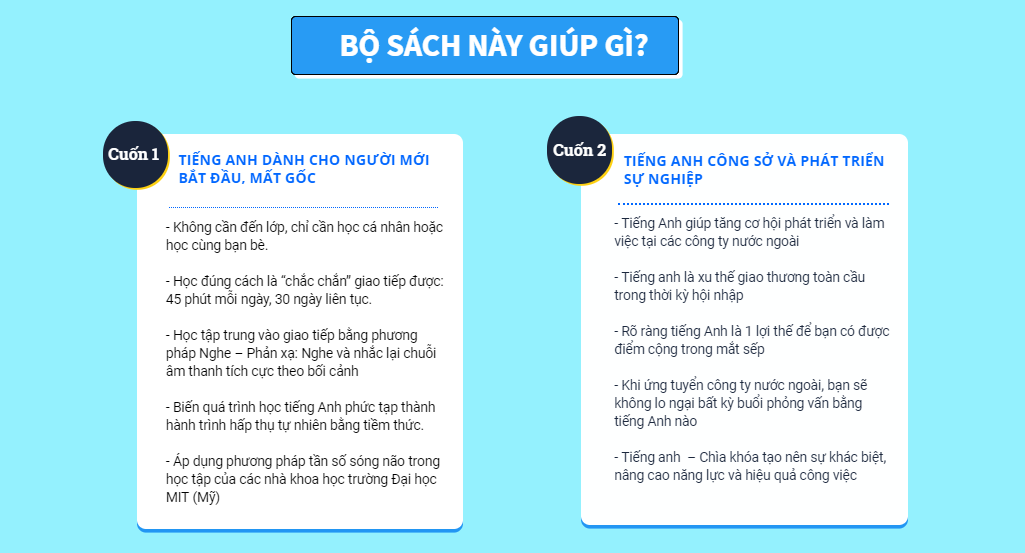 BỘ SÁCH NÀY GIÚP GÌ?

Cuốn 1

TIẾNG ANH DÀNH CHO NGƯỜI MỚI BẮT ĐẦU, MẤT GỐC

- Không cần đến lớp, chỉ cần học cá nhân hoặc học cùng bạn bè.

- Học đúng cách là "chắc chắn" giao tiếp được: 45 phút mỗi ngày, 30 ngày liên tục.

- Học tập trung vào giao tiếp bằng phương pháp Nghe – Phản xạ: Nghe và nhắc lại chuỗi âm thanh tích cực theo bối cảnh

- Biến quá trình học tiếng Anh phức tạp thành hành trình hấp thụ tự nhiên bằng tiềm thức.

- Áp dụng phương pháp tần số sóng não trong học tập của các nhà khoa học trường Đại học MIT (Mỹ)

Cuốn 2

TIẾNG ANH CÔNG SỞ VÀ PHÁT TRIỂN SỰ NGHIỆP

- Tiếng Anh giúp tăng cơ hội phát triển và làm việc tại các công ty nước ngoài

- Tiếng anh là xu thế giao thương toàn cầu trong thời kỳ hội nhập

- Rõ ràng tiếng Anh là 1 lợi thế để bạn có được điểm cộng trong mắt sếp

- Khi ứng tuyển công ty nước ngoài, bạn sẽ không lo ngại bất kỳ buổi phỏng vấn bằng tiếng Anh nào

- Tiếng anh – Chìa khóa tạo nên sự khác biệt, nâng cao năng lực và hiệu quả công việc